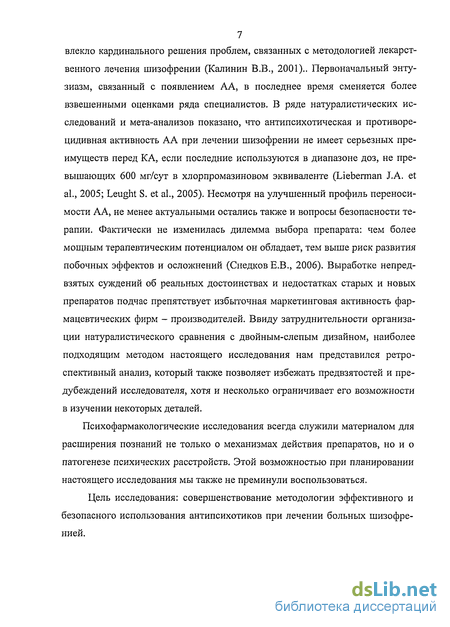 7

влекло кардинального решения проблем, связанных с методологией лекарственного лечения шизофрении (Калинин В.В., 2001).. Первоначальный энтузиазм, связанный с появлением АА, в последнее время сменяется более взвешенными оценками ряда специалистов. В ряде натуралистических исследований и мета-анализов показано, что антипсихотическая и противорецидивная активность АА при лечении шизофрении не имеет серьезных преимуществ перед КА, если последние используются в диапазоне доз, не превышающих 600 мг/сут в хлорпромазиновом эквиваленте (Lieberman J.A. et al., 2005; Leught S. et al., 2005). Несмотря на улучшенный профиль переносимости АА, не менее актуальными остались также и вопросы безопасности терапии. Фактически не изменилась дилемма выбора препарата: чем более мощным терапевтическим потенциалом он обладает, тем выше риск развития побочных эффектов и осложнений (Снедков Е.В., 2006). Выработке непредвзятых суждений об реальных достоинствах и недостатках старых и новых препаратов подчас препятствует избыточная маркетинговая активность фармацевтических фирм – производителей. Ввиду затруднительности организации натуралистического сравнения с двойным-слепым дизайном, наиболее подходящим методом настоящего исследования нам представился ретроспективный анализ, который также позволяет избежать предвзятостей и предубеждений исследователя, хотя и несколько ограничивает его возможности в изучении некоторых деталей.

Психофармакологические исследования всегда служили материалом для расширения познаний не только о механизмах действия препаратов, но и о патогенезе психических расстройств. Этой возможностью при планировании настоящего исследования мы также не преминули воспользоваться.

Цель исследования: совершенствование методологии эффективного и безопасного использования антипсихотиков при лечении больных шизофренией.

dsLib.net
библиотека диссертаций